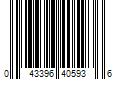 0 43396 40593 6